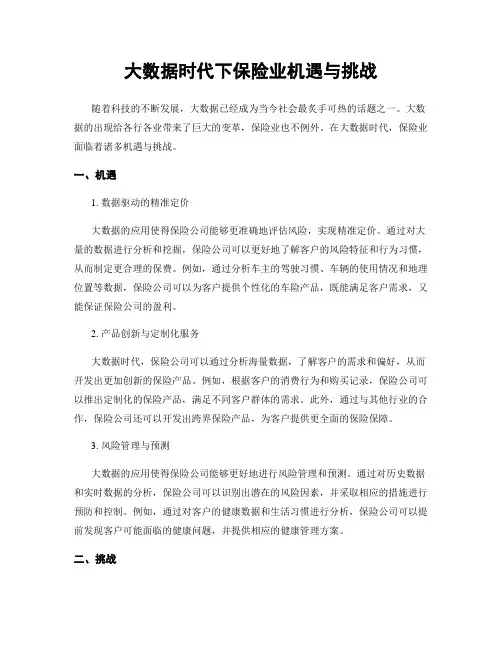 大数据时代下保险业机遇与挑战

随着科技的不断发展，大数据已经成为当今社会最炙手可热的话题之一。大数据的出现给各行各业带来了巨大的变革，保险业也不例外。在大数据时代，保险业面临着诸多机遇与挑战。

一、机遇

1. 数据驱动的精准定价

大数据的应用使得保险公司能够更准确地评估风险，实现精准定价。通过对大量的数据进行分析和挖掘，保险公司可以更好地了解客户的风险特征和行为习惯，从而制定更合理的保费。例如，通过分析车主的驾驶习惯、车辆的使用情况和地理位置等数据，保险公司可以为客户提供个性化的车险产品，既能满足客户需求，又能保证保险公司的盈利。

2. 产品创新与定制化服务

大数据时代，保险公司可以通过分析海量数据，了解客户的需求和偏好，从而开发出更加创新的保险产品。例如，根据客户的消费行为和购买记录，保险公司可以推出定制化的保险产品，满足不同客户群体的需求。此外，通过与其他行业的合作，保险公司还可以开发出跨界保险产品，为客户提供更全面的保险保障。

3. 风险管理与预测

大数据的应用使得保险公司能够更好地进行风险管理和预测。通过对历史数据和实时数据的分析，保险公司可以识别出潜在的风险因素，并采取相应的措施进行预防和控制。例如，通过对客户的健康数据和生活习惯进行分析，保险公司可以提前发现客户可能面临的健康问题，并提供相应的健康管理方案。

二、挑战